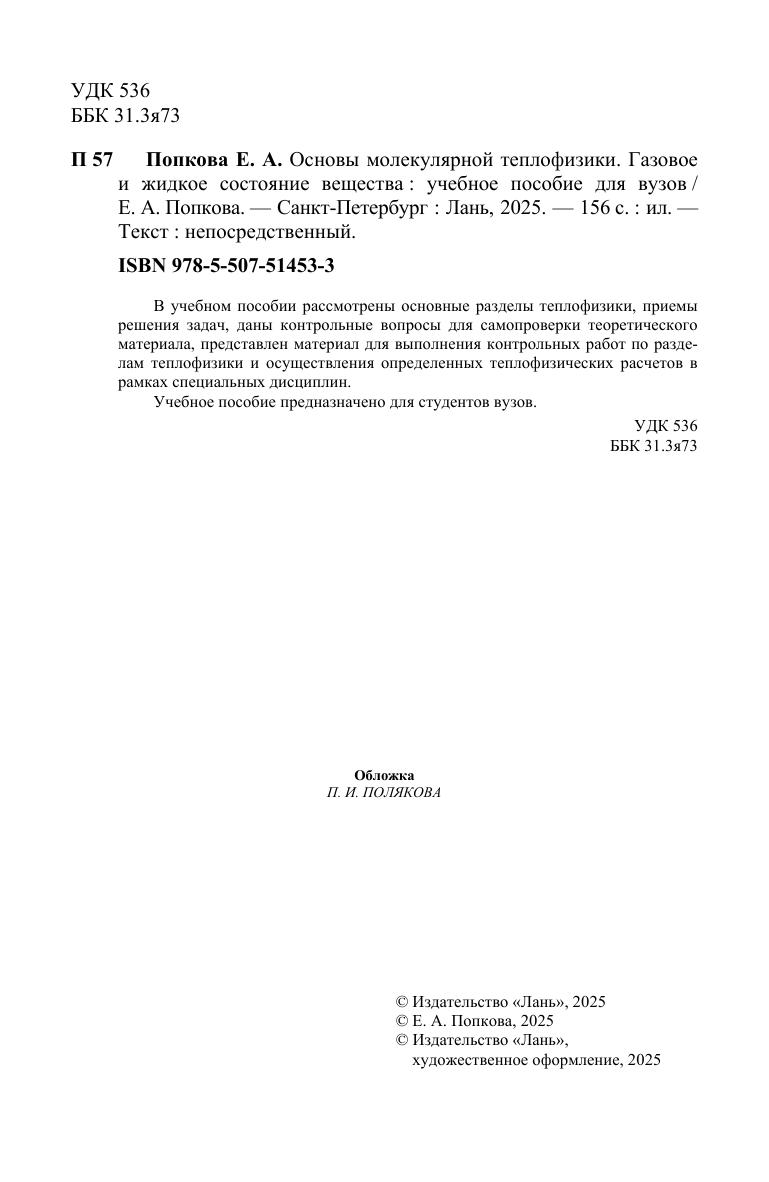 УДК 536
ББК 31.3я73

П 57 Попкова Е. А. Основы молекулярной теплофизики. Газовое и жидкое состояние вещества : учебное пособие для вузов / Е. А. Попкова. — Санкт-Петербург : Лань, 2025. — 156 с. : ил. — Текст : непосредственный.

ISBN 978-5-507-51453-3

В учебном пособии рассмотрены основные разделы теплофизики, приемы решения задач, даны контрольные вопросы для самопроверки теоретического материала, представлен материал для выполнения контрольных работ по разделам теплофизики и осуществления определенных теплофизических расчетов в рамках специальных дисциплин.

Учебное пособие предназначено для студентов вузов.

УДК 536
ББК 31.3я73

Обложка
П. И. ПОЛЯКОВА

© Издательство «Лань», 2025
© Е. А. Попкова, 2025
© Издательство «Лань», художественное оформление, 2025